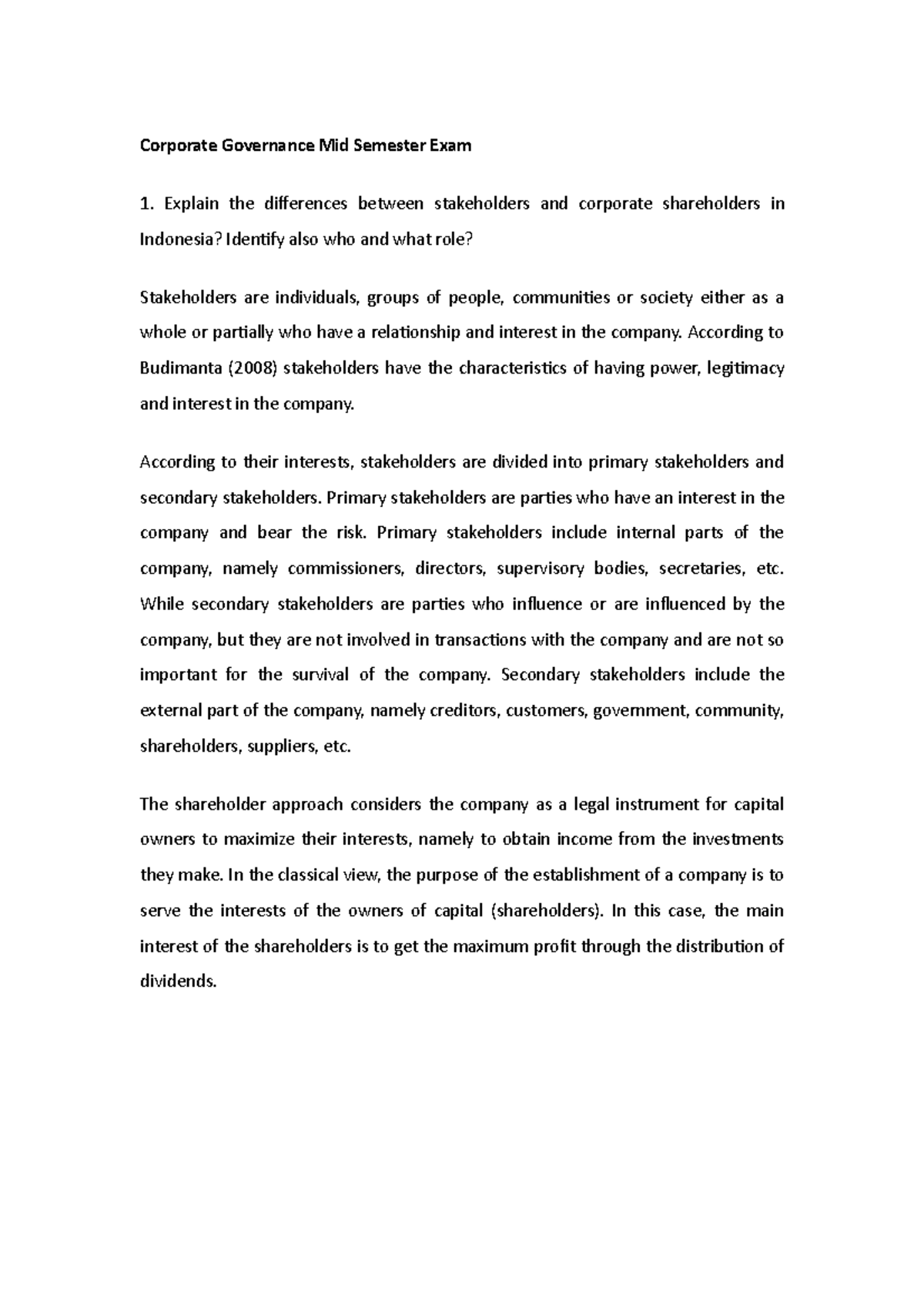 Corporate Governance Mid Semester Exam

1. Explain the differences between stakeholders and corporate shareholders in Indonesia? Identify also who and what role?

Stakeholders are individuals, groups of people, communities or society either as a whole or partially who have a relationship and interest in the company. According to Budimanta (2008) stakeholders have the characteristics of having power, legitimacy and interest in the company.

According to their interests, stakeholders are divided into primary stakeholders and secondary stakeholders. Primary stakeholders are parties who have an interest in the company and bear the risk. Primary stakeholders include internal parts of the company, namely commissioners, directors, supervisory bodies, secretaries, etc. While secondary stakeholders are parties who influence or are influenced by the company, but they are not involved in transactions with the company and are not so important for the survival of the company. Secondary stakeholders include the external part of the company, namely creditors, customers, government, community, shareholders, suppliers, etc.

The shareholder approach considers the company as a legal instrument for capital owners to maximize their interests, namely to obtain income from the investments they make. In the classical view, the purpose of the establishment of a company is to serve the interests of the owners of capital (shareholders). In this case, the main interest of the shareholders is to get the maximum profit through the distribution of dividends.